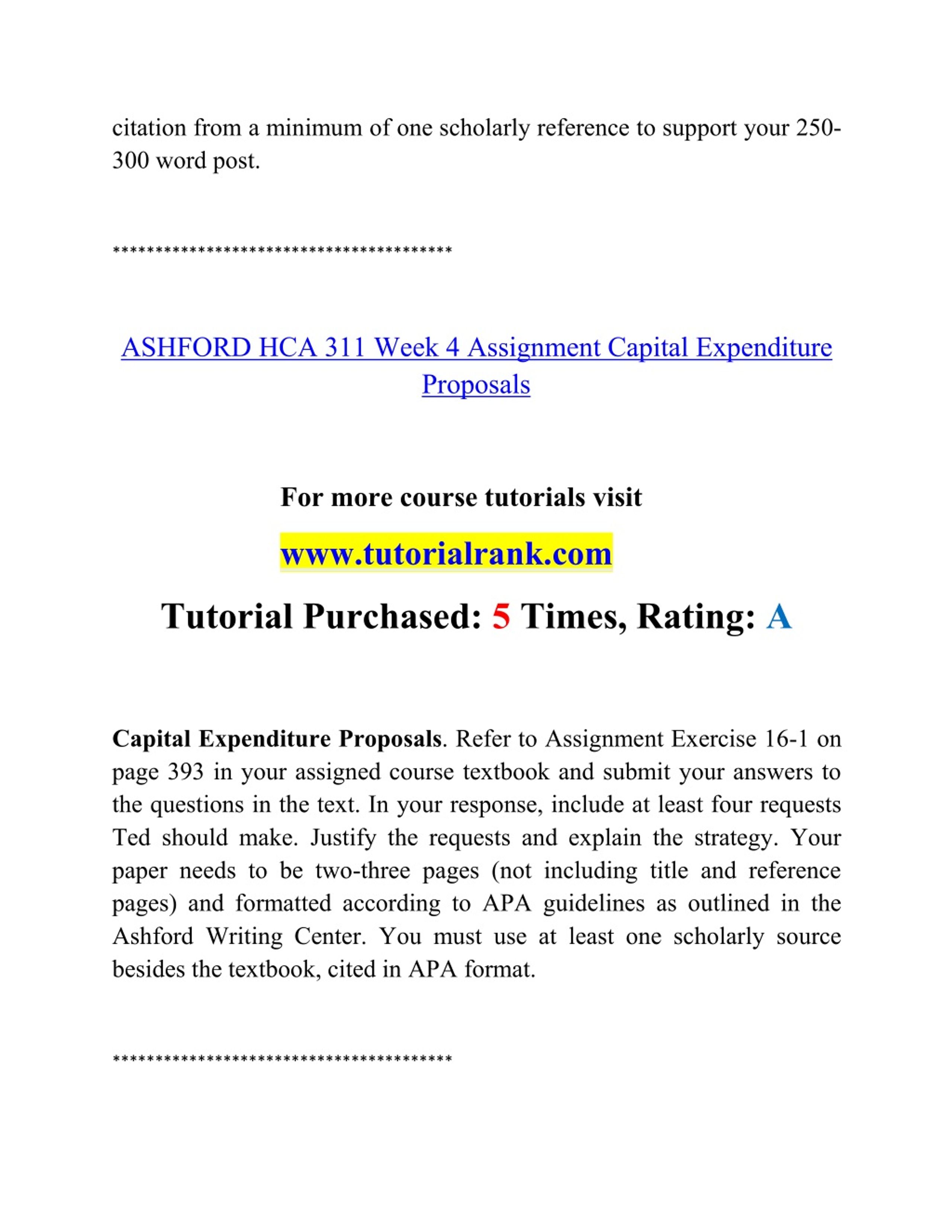 citation from a minimum of one scholarly reference to support your 250-300 word post.

****************************************

ASHFORD HCA 311 Week 4 Assignment Capital Expenditure Proposals

For more course tutorials visit

www.tutorialrank.com

Tutorial Purchased: 5 Times, Rating: A

Capital Expenditure Proposals. Refer to Assignment Exercise 16-1 on page 393 in your assigned course textbook and submit your answers to the questions in the text. In your response, include at least four requests Ted should make. Justify the requests and explain the strategy. Your paper needs to be two-three pages (not including title and reference pages) and formatted according to APA guidelines as outlined in the Ashford Writing Center. You must use at least one scholarly source besides the textbook, cited in APA format.

****************************************